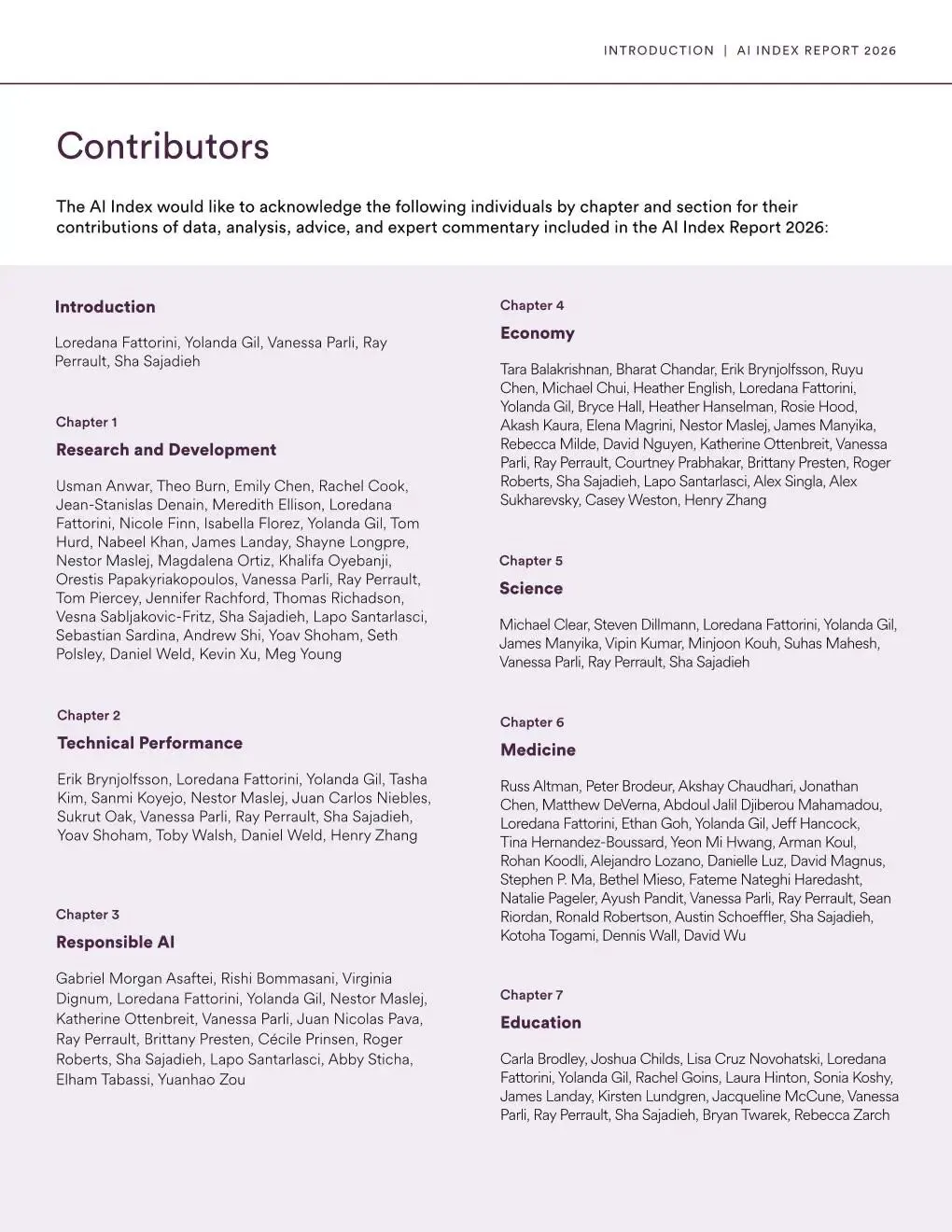 INTRODUCTION | AI INDEX REPORT 2026

Contributors

The AI Index would like to acknowledge the following individuals by chapter and section for their contributions of data, analysis, advice, and expert commentary included in the AI Index Report 2026:

Introduction

Loredana Fattorini, Yolanda Gil, Vanessa Parli, Ray Perrault, Sha Sajadieh

Chapter 1

Research and Development

Usman Anwar, Theo Burn, Emily Chen, Rachel Cook, Jean-Stanislas Denain, Meredith Ellison, Loredana Fattorini, Nicole Finn, Isabella Florez, Yolanda Gil, Tom Hurd, Nabeel Khan, James Landay, Shayne Longpre, Nestor Maslej, Magdalena Ortiz, Khalifa Oyebanji, Orestis Papakyriakopoulos, Vanessa Parli, Ray Perrault, Tom Piercey, Jennifer Rachford, Thomas Richadson, Vesna Sabljakovic-Fritz, Sha Sajadieh, Lapo Santarlasci, Sebastian Sardina, Andrew Shi, Yoav Shoham, Seth Polsley, Daniel Weld, Kevin Xu, Meg Young

Chapter 2

Technical Performance

Erik Brynjolfsson, Loredana Fattorini, Yolanda Gil, Tasha Kim, Sanmi Koyejo, Nestor Maslej, Juan Carlos Niebles, Sukrut Oak, Vanessa Parli, Ray Perrault, Sha Sajadieh, Yoav Shoham, Toby Walsh, Daniel Weld, Henry Zhang

Chapter 3

Responsible AI

Gabriel Morgan Asaftei, Rishi Bommasani, Virginia Dignum, Loredana Fattorini, Yolanda Gil, Nestor Maslej, Katherine Ottenbreit, Vanessa Parli, Juan Nicolas Pava, Ray Perrault, Brittany Presten, Cécile Prinsen, Roger Roberts, Sha Sajadieh, Lapo Santarlasci, Abby Sticha, Elham Tabassi, Yuanhao Zou

Chapter 4

Economy

Tara Balakrishnan, Bharat Chandar, Erik Brynjolfsson, Ruyu Chen, Michael Chui, Heather English, Loredana Fattorini, Yolanda Gil, Bryce Hall, Heather Hanselman, Rosie Hood, Akash Kaura, Elena Magrini, Nestor Maslej, James Manyika, Rebecca Milde, David Nguyen, Katherine Ottenbreit, Vanessa Parli, Ray Perrault, Courtney Prabhakar, Brittany Presten, Roger Roberts, Sha Sajadieh, Lapo Santarlasci, Alex Singla, Alex Sukharevsky, Casey Weston, Henry Zhang

Chapter 5

Science

Michael Clear, Steven Dillmann, Loredana Fattorini, Yolanda Gil, James Manyika, Vipin Kumar, Minjoon Kouh, Suhas Mahesh, Vanessa Parli, Ray Perrault, Sha Sajadieh

Chapter 6

Medicine

Russ Altman, Peter Brodeur, Akshay Chaudhari, Jonathan Chen, Matthew DeVerna, Abdoul Jalil Djiberou Mahamadou, Loredana Fattorini, Ethan Goh, Yolanda Gil, Jeff Hancock, Tina Hernandez-Boussard, Yeon Mi Hwang, Arman Koul, Rohan Koodli, Alejandro Lozano, Danielle Luz, David Magnus, Stephen P. Ma, Bethel Mieso, Fateme Nateghi Haredasht, Natalie Pageler, Ayush Pandit, Vanessa Parli, Ray Perrault, Sean Riordan, Ronald Robertson, Austin Schoeffler, Sha Sajadieh, Kotoha Togami, Dennis Wall, David Wu

Chapter 7

Education

Carla Brodley, Joshua Childs, Lisa Cruz Novohatski, Loredana Fattorini, Yolanda Gil, Rachel Goins, Laura Hinton, Sonia Koshy, James Landay, Kirsten Lundgren, Jacqueline McCune, Vanessa Parli, Ray Perrault, Sha Sajadieh, Bryan Twarek, Rebecca Zarch